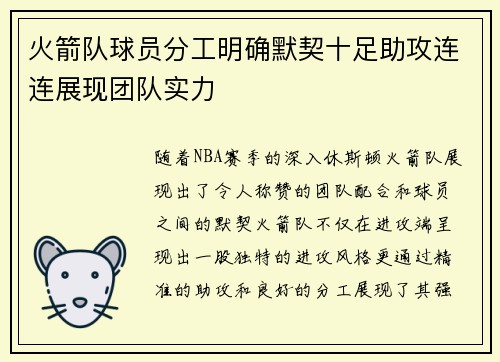 火箭队球员分工明确默契十足助攻连连展现团队实力

随着NBA赛季的深入休斯顿火箭队展现出了令人称赞的团队配合和球员之间的默契火箭队不仅在进攻端呈现出一股独特的进攻风格更通过精准的助攻和良好的分工展现了其强